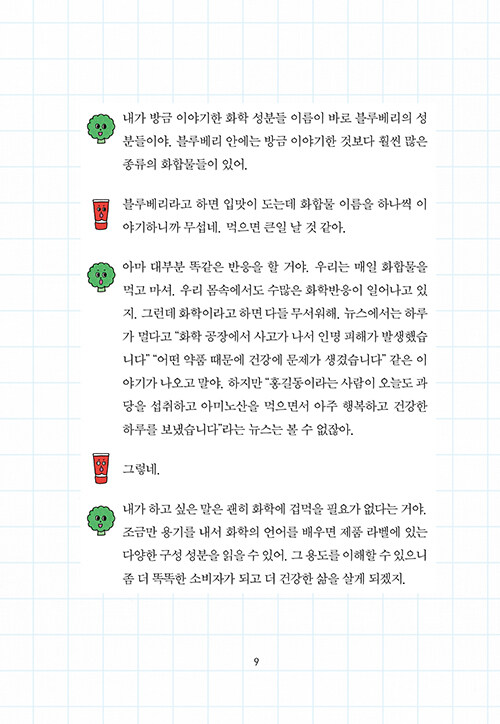 내가 방금 이야기한 화학 성분들 이름이 바로 블루베리의 성분들이야. 블루베리 안에는 방금 이야기한 것보다 훨씬 많은 종류의 화합물들이 있어.

블루베리라고 하면 입맛이 도는데 화합물 이름을 하나씩 이야기하니까 무섭네. 먹으면 큰일 날 것 같아.

아마 대부분 똑같은 반응을 할 거야. 우리는 매일 화합물을 먹고 마셔. 우리 몸속에서도 수많은 화학반응이 일어나고 있지. 그런데 화학이라고 하면 다들 무서워해. 뉴스에서는 하루가 멀다고 "화학 공장에서 사고가 나서 인명 피해가 발생했습니다" "어떤 약품 때문에 건강에 문제가 생겼습니다" 같은 이야기가 나오고 말야. 하지만 "홍길동이라는 사람이 오늘도 과당을 섭취하고 아미노산을 먹으면서 아주 행복하고 건강한 하루를 보냈습니다"라는 뉴스는 볼 수 없잖아.

그렇네.

내가 하고 싶은 말은 괜히 화학에 겁먹을 필요가 없다는 거야. 조금만 용기를 내서 화학의 언어를 배우면 제품 라벨에 있는 다양한 구성 성분을 읽을 수 있어. 그 용도를 이해할 수 있으니 좀 더 똑똑한 소비자가 되고 더 건강한 삶을 살게 되겠지.

9